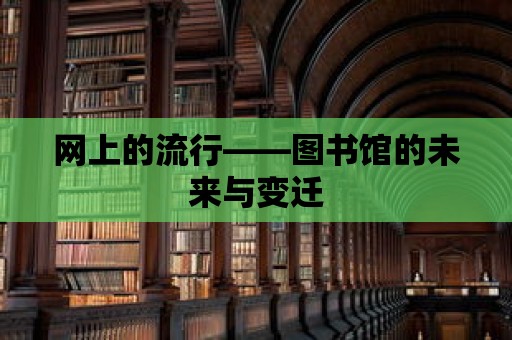 网上的流行——图书馆的未来与变迁